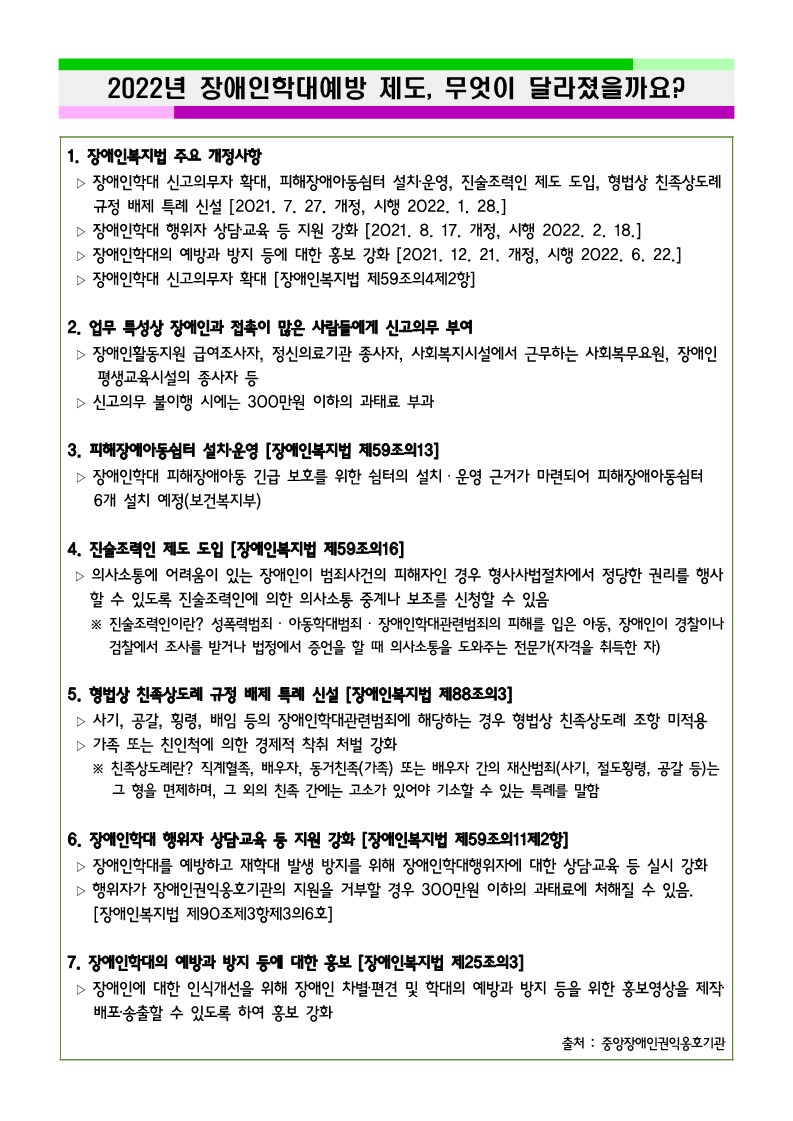 2022년 장애인학대예방 제도, 무엇이 달라졌을까요?

1. 장애인복지법 주요 개정사항

▷ 장애인학대 신고의무자 확대, 피해장애아동쉼터 설치·운영, 진술조력인 제도 도입, 형법상 친족상도례 규정 배제 특례 신설 [2021. 7. 27. 개정, 시행 2022. 1. 28.]

▷ 장애인학대 행위자 상담·교육 등 지원 강화 [2021. 8. 17. 개정, 시행 2022. 2. 18.]

▷ 장애인학대의 예방과 방지 등에 대한 홍보 강화 [2021. 12. 21. 개정, 시행 2022. 6. 22.]

▷ 장애인학대 신고의무자 확대 [장애인복지법 제59조의4제2항]

2. 업무 특성상 장애인과 접촉이 많은 사람들에게 신고의무 부여

▷ 장애인활동지원 급여조사자, 정신의료기관 종사자, 사회복지시설에서 근무하는 사회복무요원, 장애인 평생교육시설의 종사자 등

▷ 신고의무 불이행 시에는 300만원 이하의 과태료 부과

3. 피해장애아동쉼터 설치·운영 [장애인복지법 제59조의13]

▷ 장애인학대 피해장애아동 긴급 보호를 위한 쉼터의 설치 · 운영 근거가 마련되어 피해장애아동쉼터 6개 설치 예정(보건복지부)

4. 진술조력인 제도 도입 [장애인복지법 제59조의16]

▷ 의사소통에 어려움이 있는 장애인이 범죄사건의 피해자인 경우 형사사법절차에서 정당한 권리를 행사할 수 있도록 진술조력인에 의한 의사소통 중계나 보조를 신청할 수 있음

※ 진술조력인이란? 성폭력범죄 · 아동학대범죄 · 장애인학대관련범죄의 피해를 입은 아동, 장애인이 경찰이나 검찰에서 조사를 받거나 법정에서 증언을 할 때 의사소통을 도와주는 전문가(자격을 취득한 자)

5. 형법상 친족상도례 규정 배제 특례 신설 [장애인복지법 제88조의3]

▷ 사기, 공갈, 횡령, 배임 등의 장애인학대관련범죄에 해당하는 경우 형법상 친족상도례 조항 미적용

▷ 가족 또는 친인척에 의한 경제적 착취 처벌 강화

※ 친족상도례란? 직계혈족, 배우자, 동거친족(가족) 또는 배우자 간의 재산범죄(사기, 절도횡령, 공갈 등)는 그 형을 면제하며, 그 외의 친족 간에는 고소가 있어야 기소할 수 있는 특례를 말함

6. 장애인학대 행위자 상담·교육 등 지원 강화 [장애인복지법 제59조의11제2항]

▷ 장애인학대를 예방하고 재학대 발생 방지를 위해 장애인학대행위자에 대한 상담·교육 등 실시 강화

▷ 행위자가 장애인권익옹호기관의 지원을 거부할 경우 300만원 이하의 과태료에 처해질 수 있음. [장애인복지법 제90조제3항제3의6호]

7. 장애인학대의 예방과 방지 등에 대한 홍보 [장애인복지법 제25조의3]

▷ 장애인에 대한 인식개선을 위해 장애인 차별·편견 및 학대의 예방과 방지 등을 위한 홍보영상을 제작·배포·송출할 수 있도록 하여 홍보 강화

출처 : 중앙장애인권익옹호기관